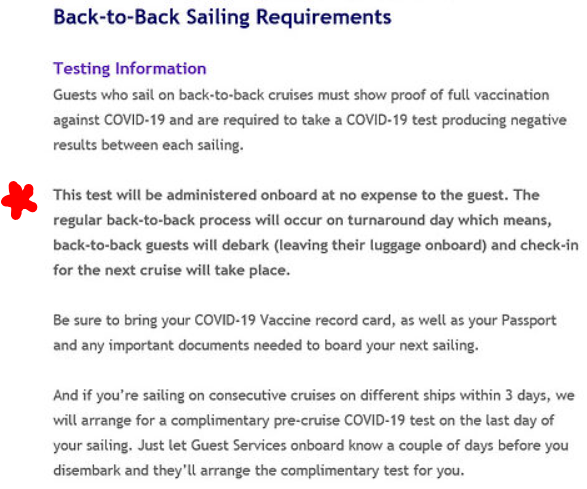 Back-to-Back Sailing Requirements

Testing Information
Guests who sail on back-to-back cruises must show proof of full vaccination against COVID-19 and are required to take a COVID-19 test producing negative results between each sailing.

This test will be administered onboard at no expense to the guest. The regular back-to-back process will occur on turnaround day which means, back-to-back guests will debark (leaving their luggage onboard) and check-in for the next cruise will take place.

Be sure to bring your COVID-19 Vaccine record card, as well as your Passport and any important documents needed to board your next sailing.

And if you're sailing on consecutive cruises on different ships within 3 days, we will arrange for a complimentary pre-cruise COVID-19 test on the last day of your sailing. Just let Guest Services onboard know a couple of days before you disembark and they'll arrange the complimentary test for you.